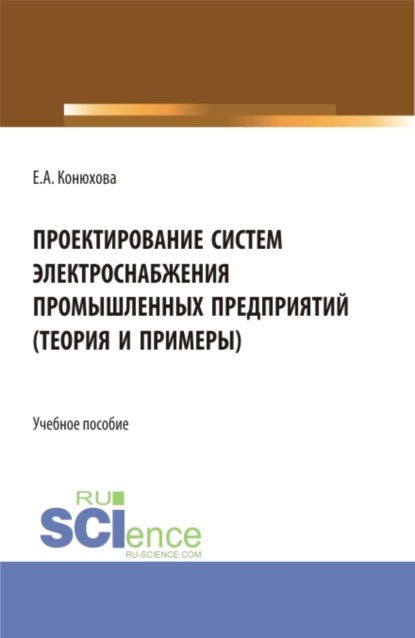 Е.А. Конюхова

ПРОЕКТИРОВАНИЕ СИСТЕМ ЭЛЕКТРОСНАБЖЕНИЯ ПРОМЫШЛЕННЫХ ПРЕДПРИЯТИЙ (ТЕОРИЯ И ПРИМЕРЫ)

Учебное пособие

RU
SCIence
RU-SCIENCE.COM